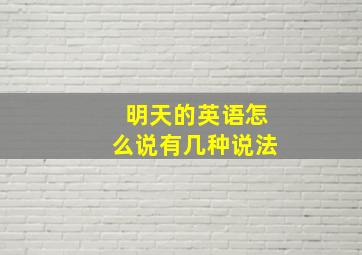 明天的英语怎么说有几种说法